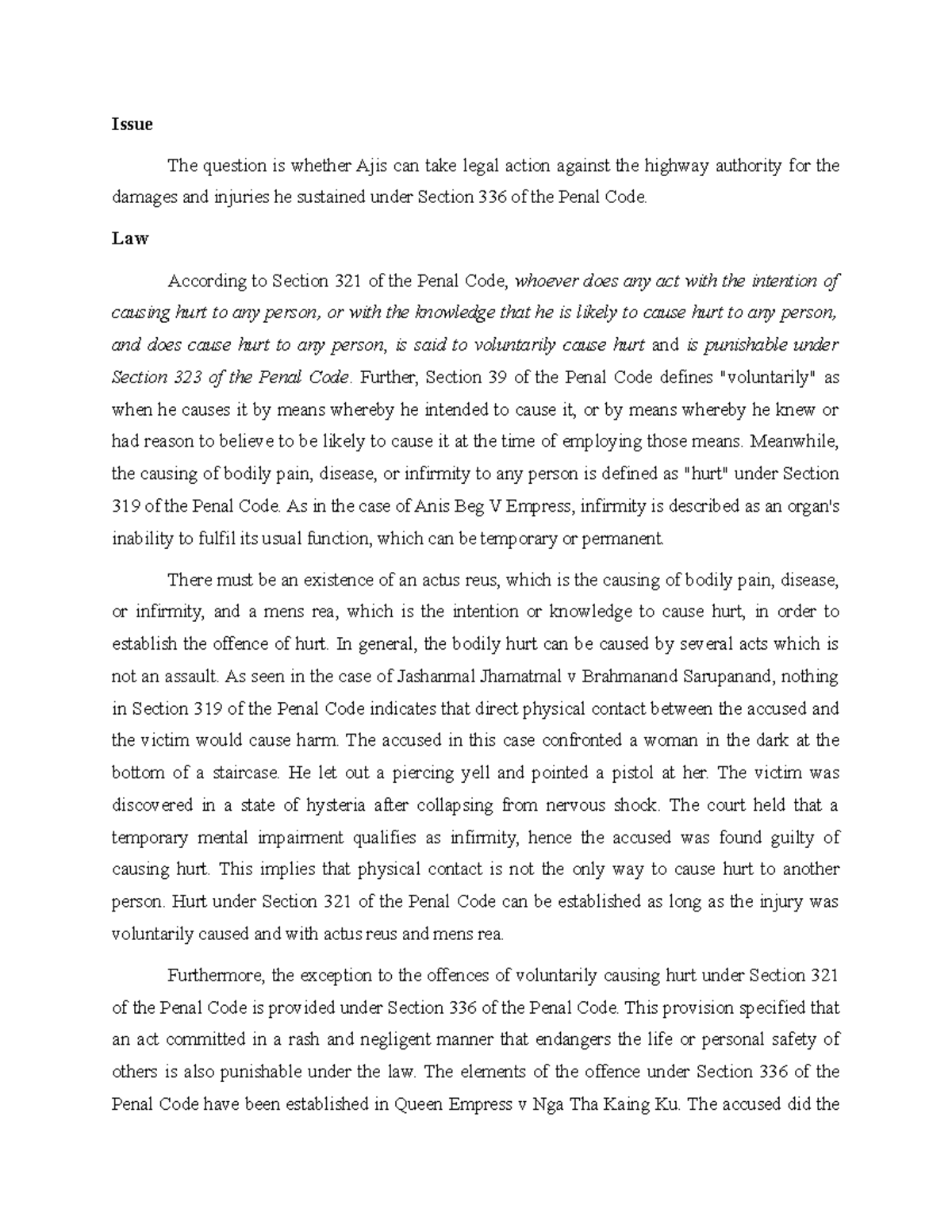 Issue

The question is whether Ajis can take legal action against the highway authority for the damages and injuries he sustained under Section 336 of the Penal Code.

Law

According to Section 321 of the Penal Code, whoever does any act with the intention of causing hurt to any person, or with the knowledge that he is likely to cause hurt to any person, and does cause hurt to any person, is said to voluntarily cause hurt and is punishable under Section 323 of the Penal Code. Further, Section 39 of the Penal Code defines "voluntarily" as when he causes it by means whereby he intended to cause it, or by means whereby he knew or had reason to believe to be likely to cause it at the time of employing those means. Meanwhile, the causing of bodily pain, disease, or infirmity to any person is defined as "hurt" under Section 319 of the Penal Code. As in the case of Anis Beg V Empress, infirmity is described as an organ's inability to fulfil its usual function, which can be temporary or permanent.

There must be an existence of an actus reus, which is the causing of bodily pain, disease, or infirmity, and a mens rea, which is the intention or knowledge to cause hurt, in order to establish the offence of hurt. In general, the bodily hurt can be caused by several acts which is not an assault. As seen in the case of Jashanmal Jhamatmal v Brahmanand Sarupanand, nothing in Section 319 of the Penal Code indicates that direct physical contact between the accused and the victim would cause harm. The accused in this case confronted a woman in the dark at the bottom of a staircase. He let out a piercing yell and pointed a pistol at her. The victim was discovered in a state of hysteria after collapsing from nervous shock. The court held that a temporary mental impairment qualifies as infirmity, hence the accused was found guilty of causing hurt. This implies that physical contact is not the only way to cause hurt to another person. Hurt under Section 321 of the Penal Code can be established as long as the injury was voluntarily caused and with actus reus and mens rea.

Furthermore, the exception to the offences of voluntarily causing hurt under Section 321 of the Penal Code is provided under Section 336 of the Penal Code. This provision specified that an act committed in a rash and negligent manner that endangers the life or personal safety of others is also punishable under the law. The elements of the offence under Section 336 of the Penal Code have been established in Queen Empress v Nga Tha Kaing Ku. The accused did the